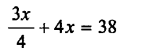 $\frac{3x}{4} + 4x = 38$